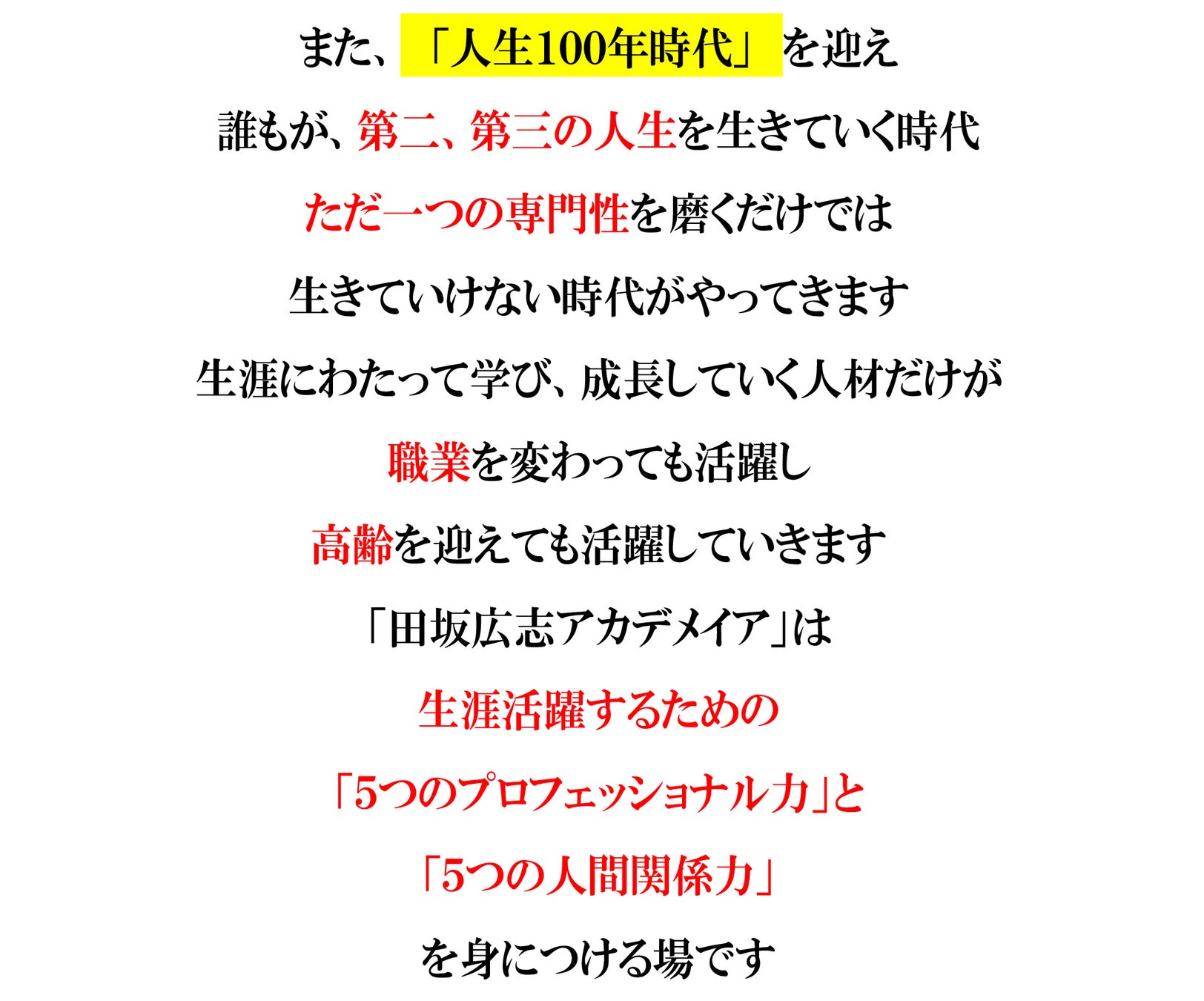 また、「人生100年時代」を迎え

誰もが、第二、第三の人生を生きていく時代

ただ一つの専門性を磨くだけでは

生きていけない時代がやってきます

生涯にわたって学び、成長していく人材だけが

職業を変わっても活躍し

高齢を迎えても活躍していきます

「田坂広志アカデメイア」は

生涯活躍するための

「5つのプロフェッショナル力」と

「5つの人間関係力」

を身につける場です